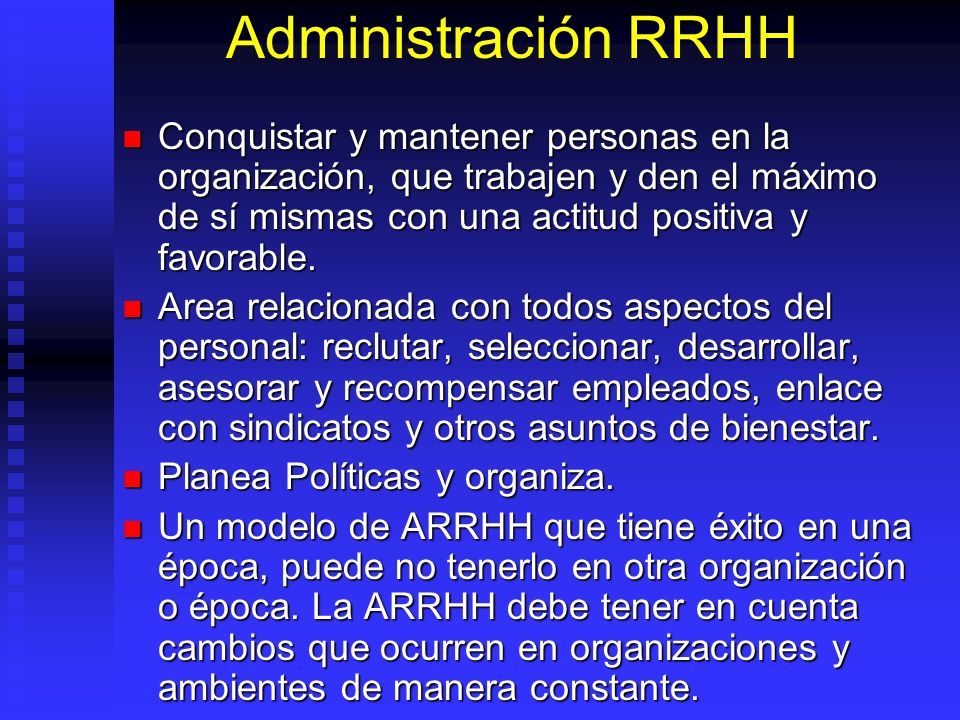 Administración RRHH

Conquistar y mantener personas en la organización, que trabajen y den el máximo de sí mismas con una actitud positiva y favorable.

Area relacionada con todos aspectos del personal: reclutar, seleccionar, desarrollar, asesorar y recompensar empleados, enlace con sindicatos y otros asuntos de bienestar.

Planea Políticas y organiza.

Un modelo de ARRHH que tiene éxito en una época, puede no tenerlo en otra organización o época. La ARRHH debe tener en cuenta cambios que ocurren en organizaciones y ambientes de manera constante.